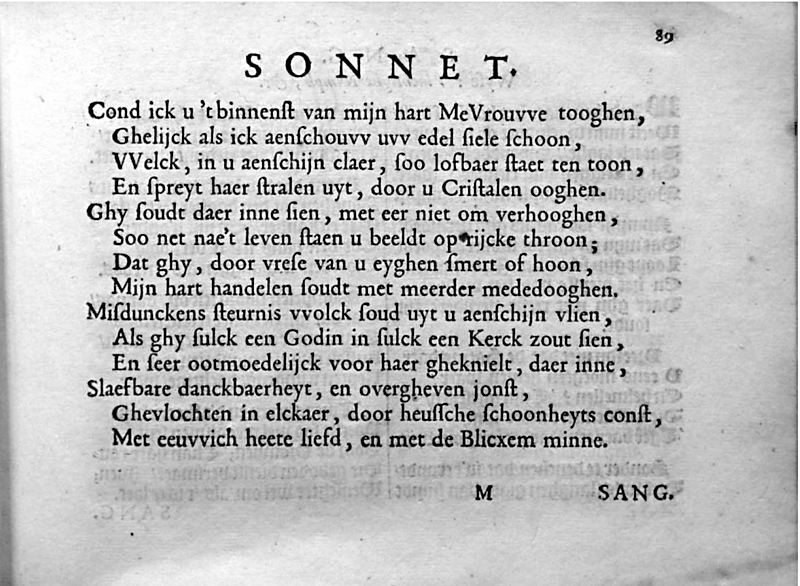 89

SONNET.

Cond ick u 't binnenst van mijn hart MeVrouvve tooghen,
Ghelijck als ick aenschouvv uvv edel siele schoon,
VVelck, in u aenschijn claer, soo lofbaer staet ten toon,
En spreyt haer stralen uyt, door u Cristalen ooghen.
Ghy soudt daer inne sien, met eer niet om verhooghen,
Soo net nae't leven staen u beeldt op rijcke throon;
Dat ghy, door vrese van u eyghen smert of hoon,
Mijn hart handelen soudt met meerder mededooghen.
Misdunckens steurnis vvolck soud uyt u aenschijn vlien,
Als ghy sulck een Godin in sulck een Kerck zout sien,
En seer ootmoedelijck voor haer gheknielt, daer inne,
Slaefbare danckbaerheyt, en overgheven jonst,
Ghevlochten in elckaer, door heussche schoonheyts const,
Met eeuvvich heete liefd, en met de Blicxem minne.

M SANG.